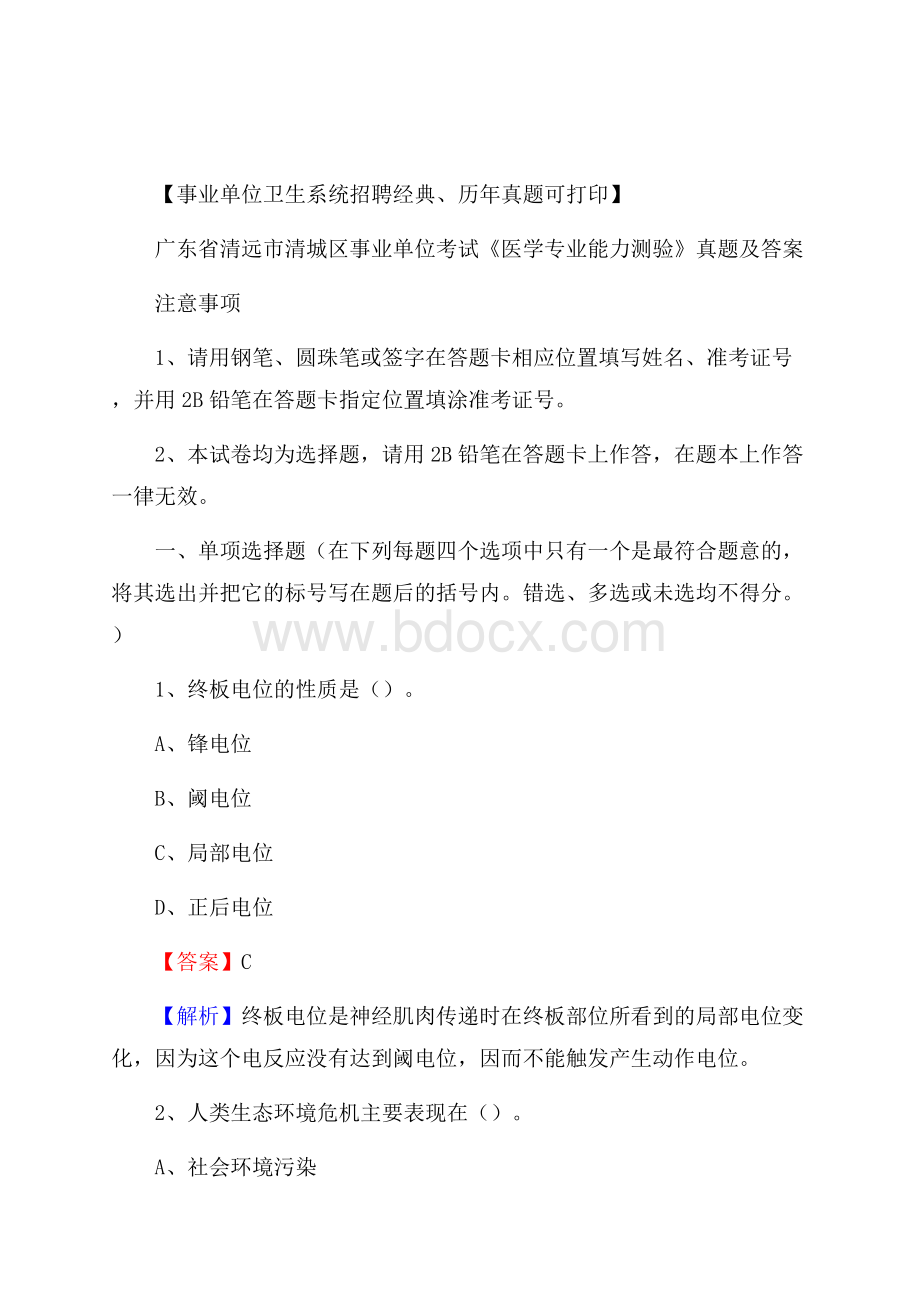 【事业单位卫生系统招聘经典、历年真题可打印】

广东省清远市清城区事业单位考试《医学专业能力测验》真题及答案

注意事项

1、请用钢笔、圆珠笔或签字在答题卡相应位置填写姓名、准考证号，并用 2B 铅笔在答题卡指定位置填涂准考证号。

2、本试卷均为选择题，请用 2B 铅笔在答题卡上作答，在题本上作答一律无效。

一、单项选择题（在下列每题四个选项中只有一个是最符合题意的，将其选出并把它的标号写在题后的括号内。错选、多选或未选均不得分。）

www.bdocx.com

1、终板电位的性质是（）。

A、锋电位

B、阈电位

C、局部电位

D、正后电位

【答案】C

【解析】终板电位是神经肌肉传递时在终板部位所看到的局部电位变化，因为这个电反应没有达到阈电位，因而不能触发产生动作电位。

2、人类生态环境危机主要表现在（）。

A、社会环境污染